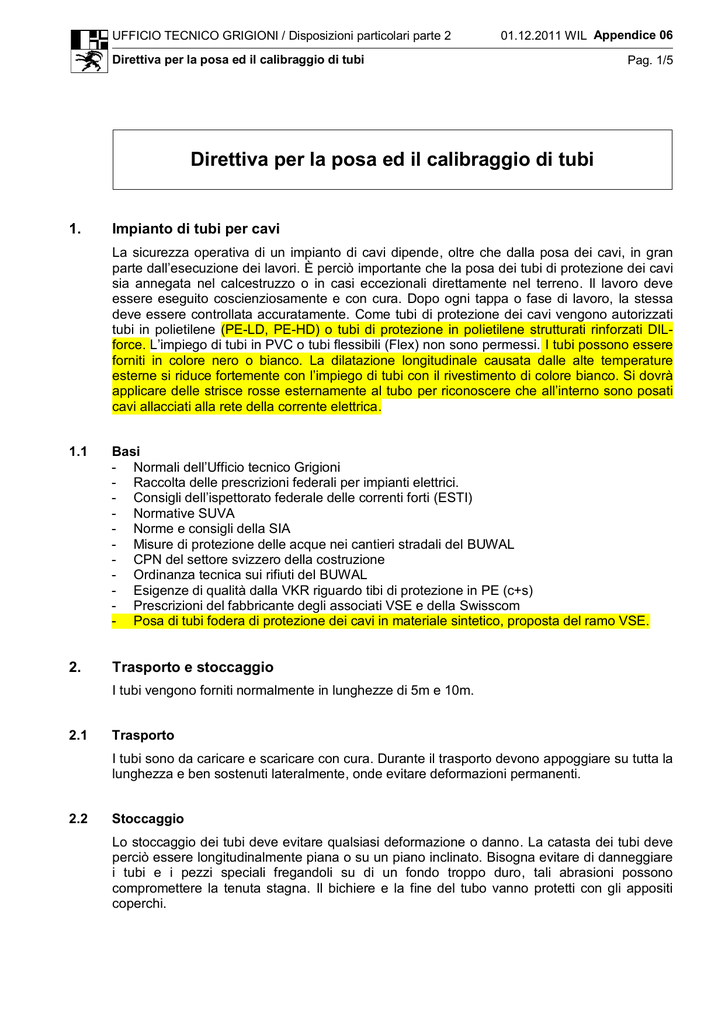 UFFICIO TECNICO GRIGIONI / Disposizioni particolari parte 2 01.12.2011 WIL Appendice 06

Direttiva per la posa ed il calibraggio di tubi Pag. 1/5

Direttiva per la posa ed il calibraggio di tubi

1. Impianto di tubi per cavi

La sicurezza operativa di un impianto di cavi dipende, oltre che dalla posa dei cavi, in gran parte dall'esecuzione dei lavori. È perciò importante che la posa dei tubi di protezione dei cavi sia annegata nel calcestruzzo o in casi eccezionali direttamente nel terreno. Il lavoro deve essere eseguito coscienziosamente e con cura. Dopo ogni tappa o fase di lavoro, la stessa deve essere controllata accuratamente. Come tubi di protezione dei cavi vengono autorizzati tubi in polietilene (PE-LD, PE-HD) o tubi di protezione in polietilene strutturati rinforzati DIL-force. L'impiego di tubi in PVC o tubi flessibili (Flex) non sono permessi. I tubi possono essere forniti in colore nero o bianco. La dilatazione longitudinale causata dalle alte temperature esterne si riduce fortemente con l'impiego di tubi con il rivestimento di colore bianco. Si dovrà applicare delle strisce rosse esternamente al tubo per riconoscere che all'interno sono posati cavi allacciati alla rete della corrente elettrica.

1.1 Basi
- Normali dell'Ufficio tecnico Grigioni
- Raccolta delle prescrizioni federali per impianti elettrici.
- Consigli dell'ispettorato federale delle correnti forti (ESTI)
- Normative SUVA
- Norme e consigli della SIA
- Misure di protezione delle acque nei cantieri stradali del BUWAL
- CPN del settore svizzero della costruzione
- Ordinanza tecnica sui rifiuti del BUWAL
- Esigenze di qualità dalla VKR riguardo tibi di protezione in PE (c+s)
- Prescrizioni del fabbricante degli associati VSE e della Swisscom
- Posa di tubi fodera di protezione dei cavi in materiale sintetico, proposta del ramo VSE.

2. Trasporto e stoccaggio

I tubi vengono forniti normalmente in lunghezze di 5m e 10m.

2.1 Trasporto

I tubi sono da caricare e scaricare con cura. Durante il trasporto devono appoggiare su tutta la lunghezza e ben sostenuti lateralmente, onde evitare deformazioni permanenti.

2.2 Stoccaggio

Lo stoccaggio dei tubi deve evitare qualsiasi deformazione o danno. La catasta dei tubi deve perciò essere longitudinalmente piana o su un piano inclinato. Bisogna evitare di danneggiare i tubi e i pezzi speciali fregandoli su di un fondo troppo duro, tali abrasioni possono compromettere la tenuta stagna. Il bichiere e la fine del tubo vanno protetti con gli appositi coperchi.